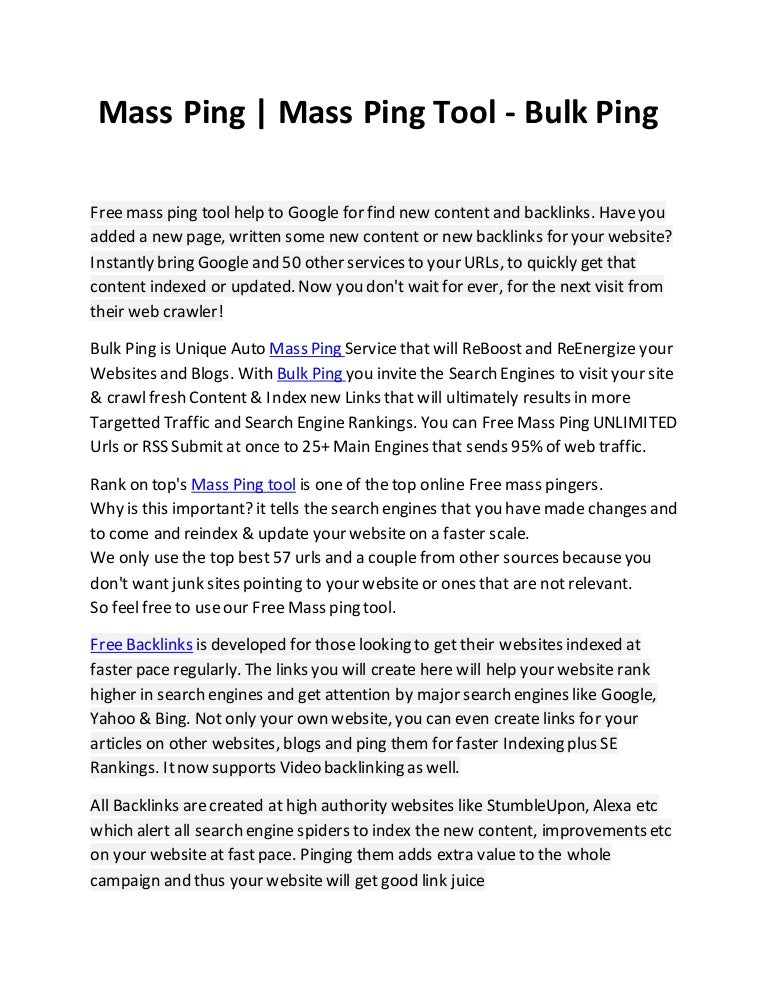 Mass Ping | Mass Ping Tool - Bulk Ping

Free mass ping tool help to Google for find new content and backlinks. Have you added a new page, written some new content or new backlinks for your website? Instantly bring Google and 50 other services to your URLs, to quickly get that content indexed or updated. Now you don't wait for ever, for the next visit from their web crawler!

Bulk Ping is Unique Auto Mass Ping Service that will ReBoost and ReEnergize your Websites and Blogs. With Bulk Ping you invite the Search Engines to visit your site & crawl fresh Content & Index new Links that will ultimately results in more Targetted Traffic and Search Engine Rankings. You can Free Mass Ping UNLIMITED Urls or RSS Submit at once to 25+ Main Engines that sends 95% of web traffic.

Rank on top's Mass Ping tool is one of the top online Free mass pingers.
Why is this important? it tells the search engines that you have made changes and to come and reindex & update your website on a faster scale.
We only use the top best 57 urls and a couple from other sources because you don't want junk sites pointing to your website or ones that are not relevant.
So feel free to use our Free Mass ping tool.

Free Backlinks is developed for those looking to get their websites indexed at faster pace regularly. The links you will create here will help your website rank higher in search engines and get attention by major search engines like Google, Yahoo & Bing. Not only your own website, you can even create links for your articles on other websites, blogs and ping them for faster Indexing plus SE Rankings. It now supports Video backlinking as well.

All Backlinks are created at high authority websites like StumbleUpon, Alexa etc which alert all search engine spiders to index the new content, improvements etc on your website at fast pace. Pinging them adds extra value to the whole campaign and thus your website will get good link juice